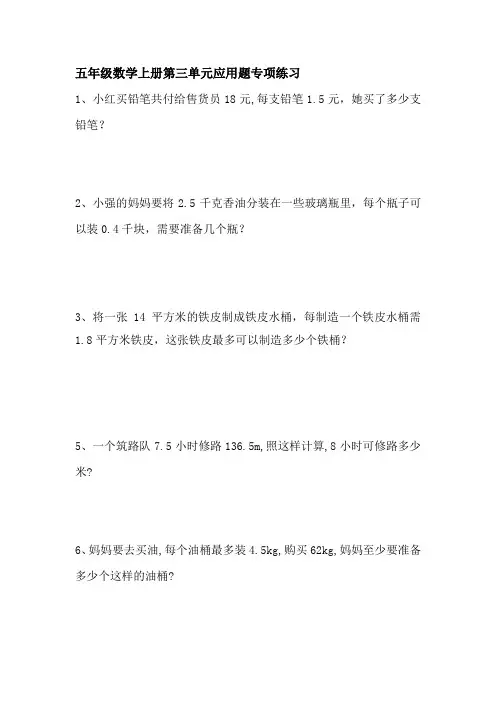 五年级数学上册第三单元应用题专项练习

1、小红买铅笔共付给售货员 18 元，每支铅笔 1.5 元，她买了多少支铅笔？

2、小强的妈妈要将 2.5 千克香油分装在一些玻璃瓶里，每个瓶子可以装 0.4 千块，需要准备几个瓶？

3、将一张 14 平方米的铁皮制成铁皮水桶，每制造一个铁皮水桶需 1.8 平方米铁皮，这张铁皮最多可以制造多少个铁桶？

5、一个筑路队 7.5 小时修路 136.5m，照这样计算，8 小时可修路多少米？

6、妈妈要去买油，每个油桶最多装 4.5kg，购买 62kg，妈妈至少要准备多少个这样的油桶？